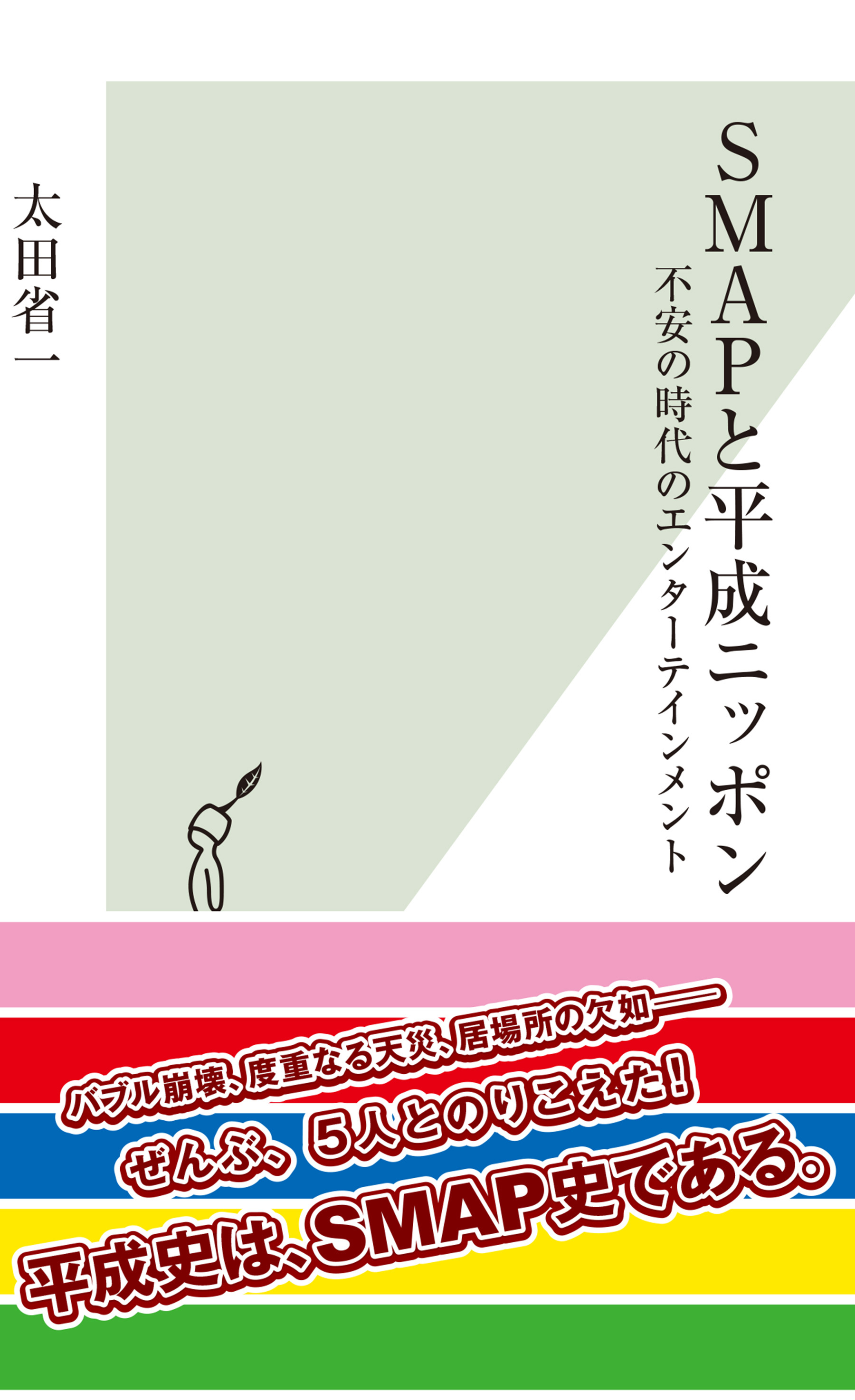 SMAPと平成ニッポン

不安の時代のエンターテインメント

太田省一

バブル崩壊、度重なる天災、居場所の欠如——

ぜんぶ、5人とのりこえた!

平成史は、SMAP史である。